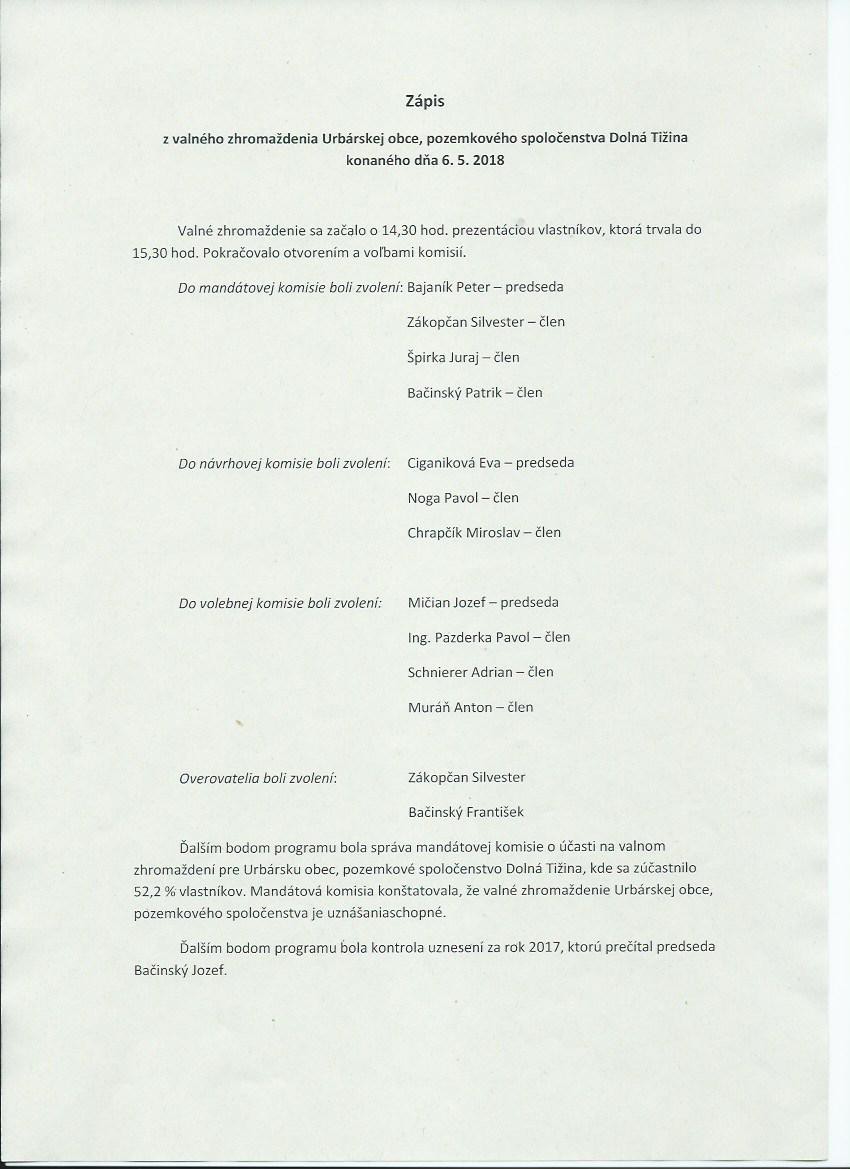 Zápis

z valného zhromaždenia Urbárskej obce, pozemkového spoločenstva Dolná Tižina konaného dňa 6. 5. 2018

Valné zhromaždenie sa začalo o 14,30 hod. prezentáciou vlastníkov, ktorá trvala do 15,30 hod. Pokračovalo otvorením a voľbami komisií.

Do mandátovej komisie boli zvolení: Bajaník Peter – predseda

Zákopčan Silvester – člen

Špirka Juraj – člen

Bačinský Patrik – člen

Do návrhovej komisie boli zvolení: Ciganiková Eva – predseda

Noga Pavol – člen

Chrapčík Miroslav – člen

Do volebnej komisie boli zvolení: Mičian Jozef – predseda

Ing. Pazderka Pavol – člen

Schnierer Adrian – člen

Muráň Anton – člen

Overovatelia boli zvolení: Zákopčan Silvester

Bačinský František

Ďalším bodom programu bola správa mandátovej komisie o účasti na valnom zhromaždení pre Urbársku obec, pozemkové spoločenstvo Dolná Tižina, kde sa zúčastnilo 52,2 % vlastníkov. Mandátová komisia konštatovala, že valné zhromaždenie Urbárskej obce, pozemkového spoločenstva je uznášaniaschopné.

Ďalším bodom programu bola kontrola uznesení za rok 2017, ktorú prečítal predseda Bačinský Jozef.